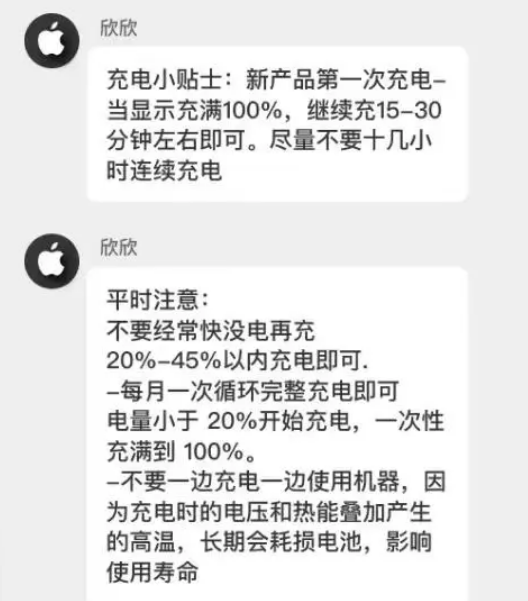 欣欣

充电小贴士：新产品第一次充电–当显示充满100%，继续充15–30分钟左右即可。尽量不要十几小时连续充电

欣欣

平时注意：
不要经常快没电再充
20%–45%以内充电即可.
–每月一次循环完整充电即可
电量小于 20%开始充电，一次性充满到 100%。
–不要一边充电一边使用机器，因为充电时的电压和热能叠加产生的高温，长期会耗损电池，影响使用寿命